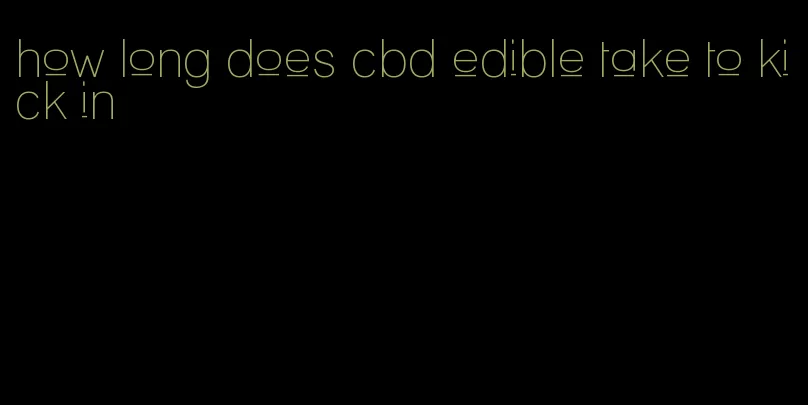 how long does cbd edible take to kick in